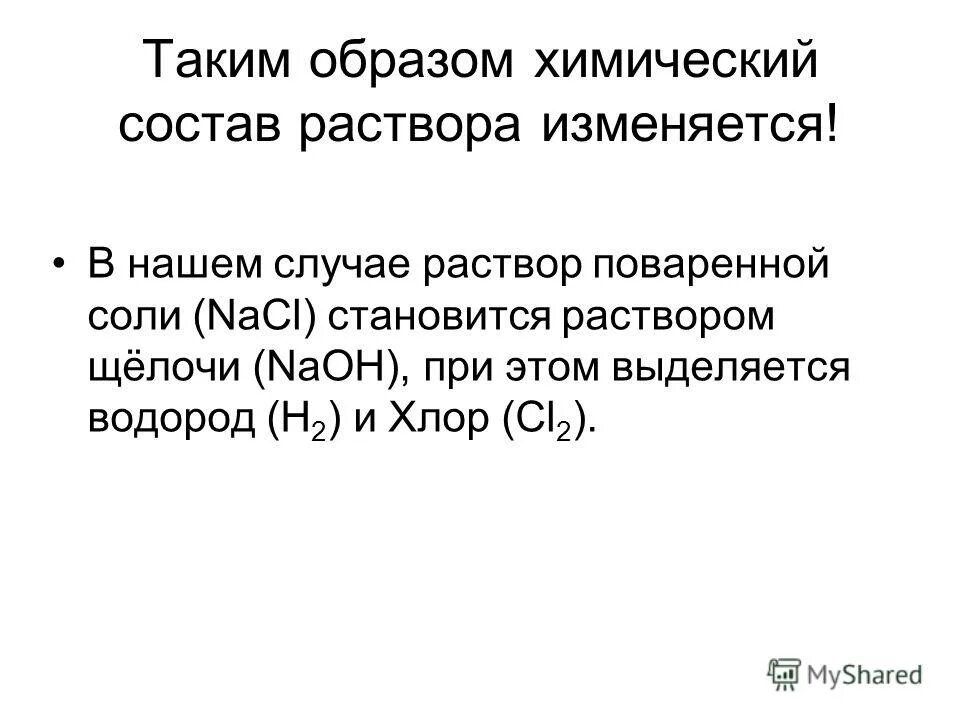 Таким образом химический состав раствора изменяется!

• В нашем случае раствор поваренной соли ($NaCl$) становится раствором щёлочи ($NaOH$), при этом выделяется водород ($H_2$) и Хлор ($Cl_2$).

MyShared